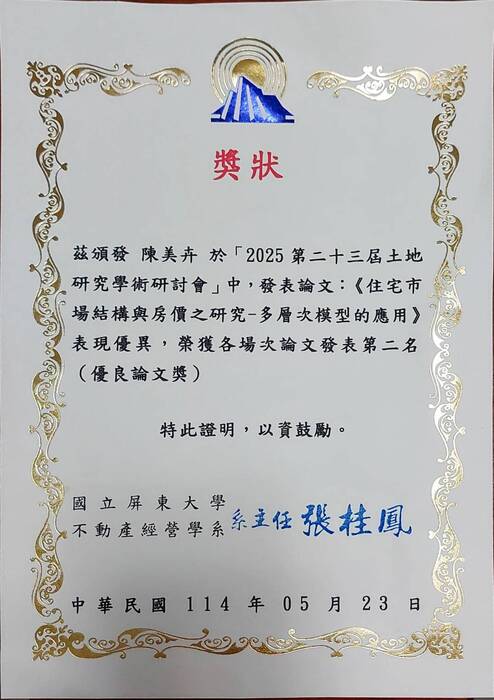 獎狀

茲頒發 陳美卉 於「2025 第二十三屆土地研究學術研討會」中，發表論文：《住宅市場結構與房價之研究-多層次模型的應用》表現優異，榮獲各場次論文發表第二名（優良論文獎）

特此證明，以資鼓勵。

國立屏東大學
不動產經營學系 系主任 張桂鳳

中華民國 114 年 05 月 23 日